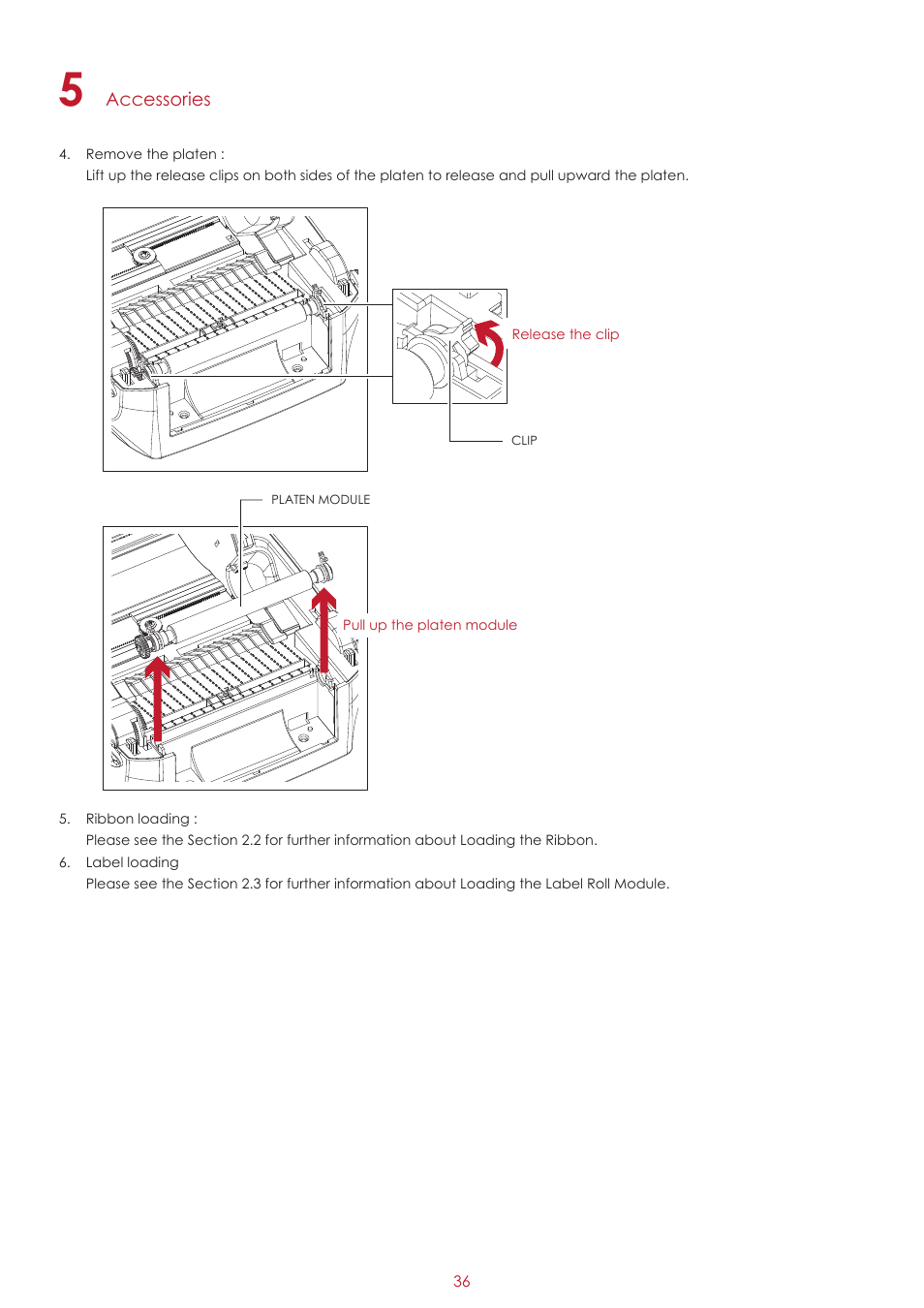 5 Accessories

4. Remove the platen :
Lift up the release clips on both sides of the platen to release and pull upward the platen.

Release the clip

CLIP

PLATEN MODULE

Pull up the platen module

5. Ribbon loading :
Please see the Section 2.2 for further information about Loading the Ribbon.
6. Label loading
Please see the Section 2.3 for further information about Loading the Label Roll Module.

36